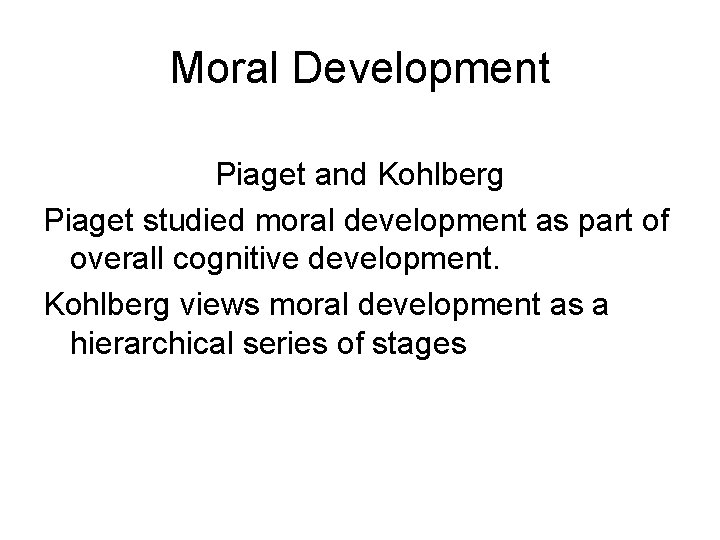 Moral Development

Piaget and Kohlberg

Piaget studied moral development as part of overall cognitive development.

Kohlberg views moral development as a hierarchical series of stages